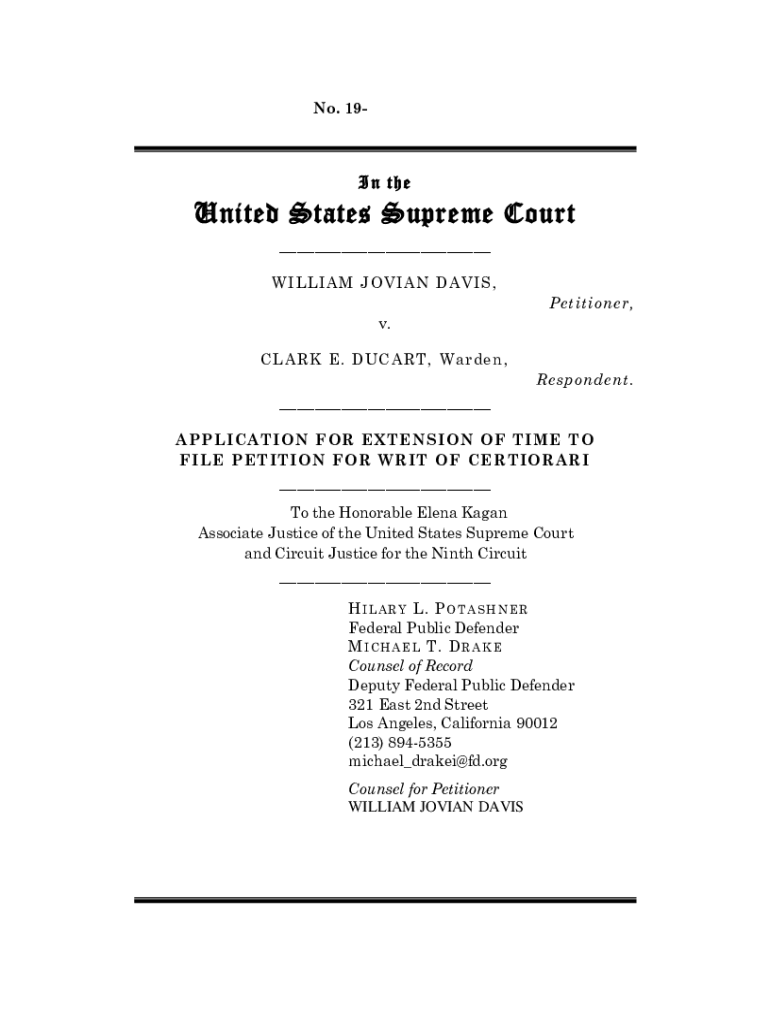 No. 19-

In the
United States Supreme Court

WILLIAM JOVIAN DAVIS,
Petitioner,
v.
CLARK E. DUCART, Warden,
Respondent.

APPLICATION FOR EXTENSION OF TIME TO FILE PETITION FOR WRIT OF CERTIORARI

To the Honorable Elena Kagan
Associate Justice of the United States Supreme Court
and Circuit Justice for the Ninth Circuit

HILARY L. POTASHNER
Federal Public Defender
MICHAEL T. DRAKE
Counsel of Record
Deputy Federal Public Defender
321 East 2nd Street
Los Angeles, California 90012
(213) 894-5355
michael_drakei@fd.org

Counsel for Petitioner
WILLIAM JOVIAN DAVIS